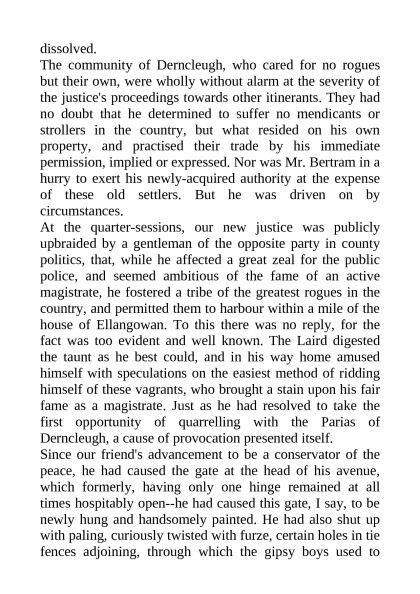 dissolved.
The community of Derncleugh, who cared for no rogues but their own, were wholly without alarm at the severity of the justice's proceedings towards other itinerants. They had no doubt that he determined to suffer no mendicants or strollers in the country, but what resided on his own property, and practised their trade by his immediate permission, implied or expressed. Nor was Mr. Bertram in a hurry to exert his newly-acquired authority at the expense of these old settlers. But he was driven on by circumstances.
At the quarter-sessions, our new justice was publicly upbraided by a gentleman of the opposite party in county politics, that, while he affected a great zeal for the public police, and seemed ambitious of the fame of an active magistrate, he fostered a tribe of the greatest rogues in the country, and permitted them to harbour within a mile of the house of Ellangowan. To this there was no reply, for the fact was too evident and well known. The Laird digested the taunt as he best could, and in his way home amused himself with speculations on the easiest method of ridding himself of these vagrants, who brought a stain upon his fair fame as a magistrate. Just as he had resolved to take the first opportunity of quarrelling with the Parias of Derncleugh, a cause of provocation presented itself.
Since our friend's advancement to be a conservator of the peace, he had caused the gate at the head of his avenue, which formerly, having only one hinge remained at all times hospitably open--he had caused this gate, I say, to be newly hung and handsomely painted. He had also shut up with paling, curiously twisted with furze, certain holes in tie fences adjoining, through which the gipsy boys used to